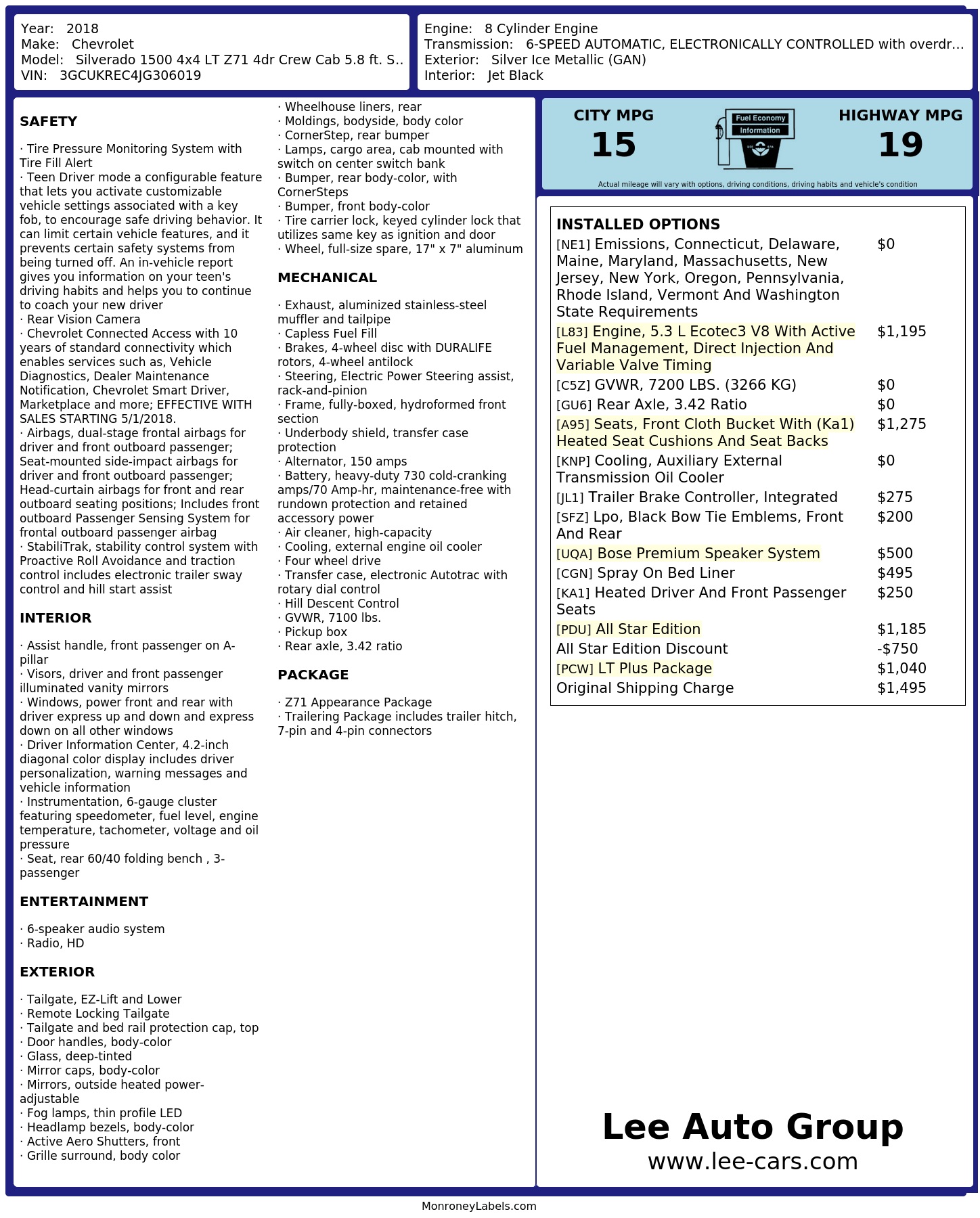 Year: 2018
Make: Chevrolet
Model: Silverado 1500 4x4 LT Z71 4dr Crew Cab 5.8 ft. S..
VIN: 3GCUKREC4JG306019

Engine: 8 Cylinder Engine
Transmission: 6-SPEED AUTOMATIC, ELECTRONICALLY CONTROLLED with overdr...
Exterior: Silver Ice Metallic (GAN)
Interior: Jet Black

SAFETY

· Tire Pressure Monitoring System with Tire Fill Alert
· Teen Driver mode a configurable feature that lets you activate customizable vehicle settings associated with a key fob, to encourage safe driving behavior. It can limit certain vehicle features, and it prevents certain safety systems from being turned off. An in-vehicle report gives you information on your teen's driving habits and helps you to continue to coach your new driver
· Rear Vision Camera
· Chevrolet Connected Access with 10 years of standard connectivity which enables services such as, Vehicle Diagnostics, Dealer Maintenance Notification, Chevrolet Smart Driver, Marketplace and more; EFFECTIVE WITH SALES STARTING 5/1/2018.
· Airbags, dual-stage frontal airbags for driver and front outboard passenger; Seat-mounted side-impact airbags for driver and front outboard passenger; Head-curtain airbags for front and rear outboard seating positions; Includes front outboard Passenger Sensing System for frontal outboard passenger airbag
· StabiliTrak, stability control system with Proactive Roll Avoidance and traction control includes electronic trailer sway control and hill start assist

INTERIOR

· Assist handle, front passenger on A-pillar
· Visors, driver and front passenger illuminated vanity mirrors
· Windows, power front and rear with driver express up and down and express down on all other windows
· Driver Information Center, 4.2-inch diagonal color display includes driver personalization, warning messages and vehicle information
· Instrumentation, 6-gauge cluster featuring speedometer, fuel level, engine temperature, tachometer, voltage and oil pressure
· Seat, rear 60/40 folding bench , 3-passenger

ENTERTAINMENT

· 6-speaker audio system
· Radio, HD

EXTERIOR

· Tailgate, EZ-Lift and Lower
· Remote Locking Tailgate
· Tailgate and bed rail protection cap, top
· Door handles, body-color
· Glass, deep-tinted
· Mirror caps, body-color
· Mirrors, outside heated power-adjustable
· Fog lamps, thin profile LED
· Headlamp bezels, body-color
· Active Aero Shutters, front
· Grille surround, body color
· Wheelhouse liners, rear
· Moldings, bodyside, body color
· CornerStep, rear bumper
· Lamps, cargo area, cab mounted with switch on center switch bank
· Bumper, rear body-color, with CornerSteps
· Bumper, front body-color
· Tire carrier lock, keyed cylinder lock that utilizes same key as ignition and door
· Wheel, full-size spare, 17" x 7" aluminum

MECHANICAL

· Exhaust, aluminized stainless-steel muffler and tailpipe
· Capless Fuel Fill
· Brakes, 4-wheel disc with DURALIFE rotors, 4-wheel antilock
· Steering, Electric Power Steering assist, rack-and-pinion
· Frame, fully-boxed, hydroformed front section
· Underbody shield, transfer case protection
· Alternator, 150 amps
· Battery, heavy-duty 730 cold-cranking amps/70 Amp-hr, maintenance-free with rundown protection and retained accessory power
· Air cleaner, high-capacity
· Cooling, external engine oil cooler
· Four wheel drive
· Transfer case, electronic Autotrac with rotary dial control
· Hill Descent Control
· GVWR, 7100 lbs.
· Pickup box
· Rear axle, 3.42 ratio

PACKAGE

· Z71 Appearance Package
· Trailering Package includes trailer hitch, 7-pin and 4-pin connectors

CITY MPG
15
Fuel Economy Information
HIGHWAY MPG
19
Actual mileage will vary with options, driving conditions, driving habits and vehicle's condition

INSTALLED OPTIONS
| | |
|---|---|
| [NE1] Emissions, Connecticut, Delaware, Maine, Maryland, Massachusetts, New Jersey, New York, Oregon, Pennsylvania, Rhode Island, Vermont And Washington State Requirements | $0 |
| [L83] Engine, 5.3 L Ecotec3 V8 With Active Fuel Management, Direct Injection And Variable Valve Timing | $1,195 |
| [C5Z] GVWR, 7200 LBS. (3266 KG) | $0 |
| [GU6] Rear Axle, 3.42 Ratio | $0 |
| [A95] Seats, Front Cloth Bucket With (Ka1) Heated Seat Cushions And Seat Backs | $1,275 |
| [KNP] Cooling, Auxiliary External Transmission Oil Cooler | $0 |
| [JL1] Trailer Brake Controller, Integrated | $275 |
| [SFZ] Lpo, Black Bow Tie Emblems, Front And Rear | $200 |
| [UQA] Bose Premium Speaker System | $500 |
| [CGN] Spray On Bed Liner | $495 |
| [KA1] Heated Driver And Front Passenger Seats | $250 |
| [PDU] All Star Edition | $1,185 |
| All Star Edition Discount | -$750 |
| [PCW] LT Plus Package | $1,040 |
| Original Shipping Charge | $1,495 |

Lee Auto Group
www.lee-cars.com

MonroneyLabels.com